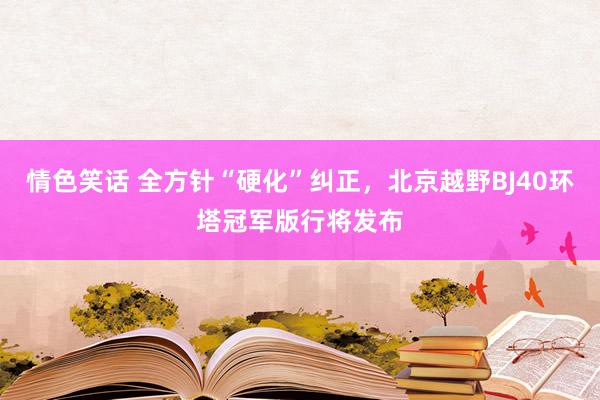 情色笑话 全方针“硬化”纠正，北京越野BJ40环塔冠军版行将发布